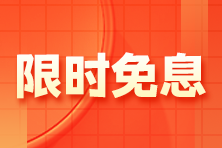 限时免息